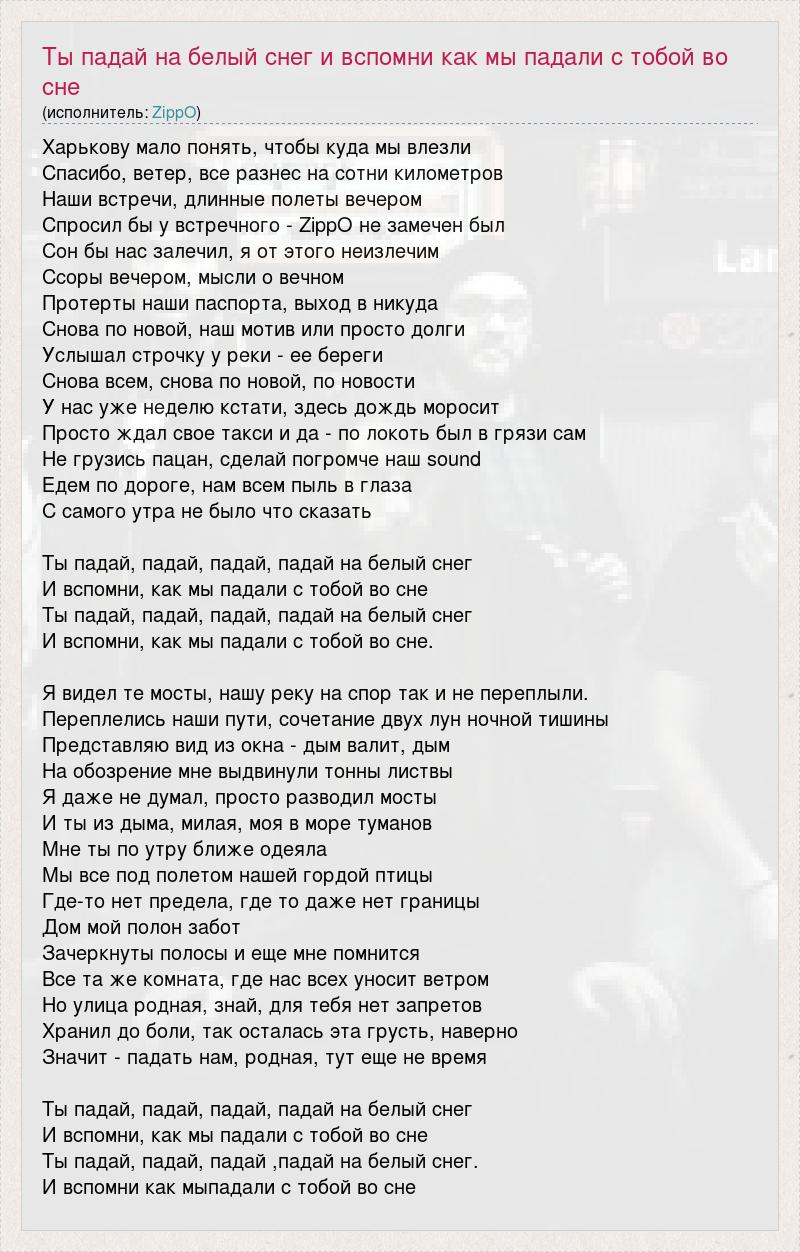 Ты падай на белый снег и вспомни как мы падали с тобой во сне
(исполнитель: ZippO)

Харькову мало понять, чтобы куда мы влезли
Спасибо, ветер, все разнес на сотни километров
Наши встречи, длинные полеты вечером
Спросил бы у встречного - ZippO не замечен был
Сон бы нас залечил, я от этого неизлечим
Ссоры вечером, мысли о вечном
Протерты наши паспорта, выход в никуда
Снова по новой, наш мотив или просто долги
Услышал строчку у реки - ее береги
Снова всем, снова по новой, по новости
У нас уже неделю кстати, здесь дождь моросит
Просто ждал свое такси и да - по локоть был в грязи сам
Не грузись пацан, сделай погромче наш sound
Едем по дороге, нам всем пыль в глаза
С самого утра не было что сказать

Ты падай, падай, падай, падай на белый снег
И вспомни, как мы падали с тобой во сне
Ты падай, падай, падай, падай на белый снег
И вспомни, как мы падали с тобой во сне.

Я видел те мосты, нашу реку на спор так и не переплыли.
Переплелись наши пути, сочетание двух лун ночной тишины
Представляю вид из окна - дым валит, дым
На обозрение мне выдвинули тонны листвы
Я даже не думал, просто разводил мосты
И ты из дыма, милая, моя в море туманов
Мне ты по утру ближе одеяла
Мы все под полетом нашей гордой птицы
Где-то нет предела, где то даже нет границы
Дом мой полон забот
Зачеркнуты полосы и еще мне помнится
Все та же комната, где нас всех уносит ветром
Но улица родная, знай, для тебя нет запретов
Хранил до боли, так осталась эта грусть, наверно
Значит - падать нам, родная, тут еще не время

Ты падай, падай, падай, падай на белый снег
И вспомни, как мы падали с тобой во сне
Ты падай, падай, падай ,падай на белый снег.
И вспомни как мыпадали с тобой во сне